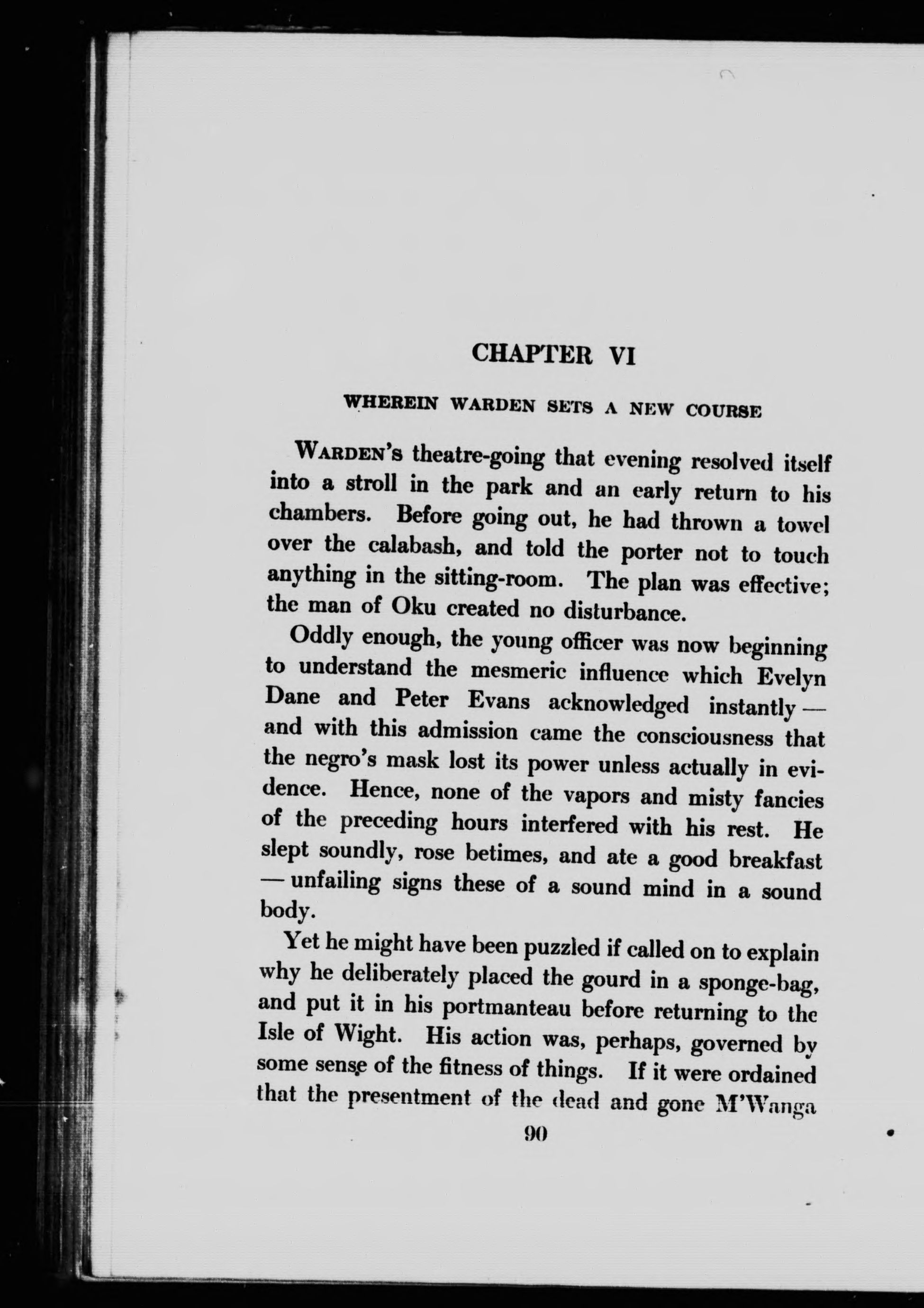 CHAPTER VI

WHEREIN WARDEN SETS A NEW COURSE

WARDEN'S theatre-going that evening resolved itself into a stroll in the park and an early return to his chambers. Before going out, he had thrown a towel over the calabash, and told the porter not to touch anything in the sitting-room. The plan was effective; the man of Oku created no disturbance.

Oddly enough, the young officer was now beginning to understand the mesmeric influence which Evelyn Dane and Peter Evans acknowledged instantly — and with this admission came the consciousness that the negro's mask lost its power unless actually in evidence. Hence, none of the vapors and misty fancies of the preceding hours interfered with his rest. He slept soundly, rose betimes, and ate a good breakfast — unfailing signs these of a sound mind in a sound body.

Yet he might have been puzzled if called on to explain why he deliberately placed the gourd in a sponge-bag, and put it in his portmanteau before returning to the Isle of Wight. His action was, perhaps, governed by some sense of the fitness of things. If it were ordained that the presentment of the dead and gone M'Wanga

90